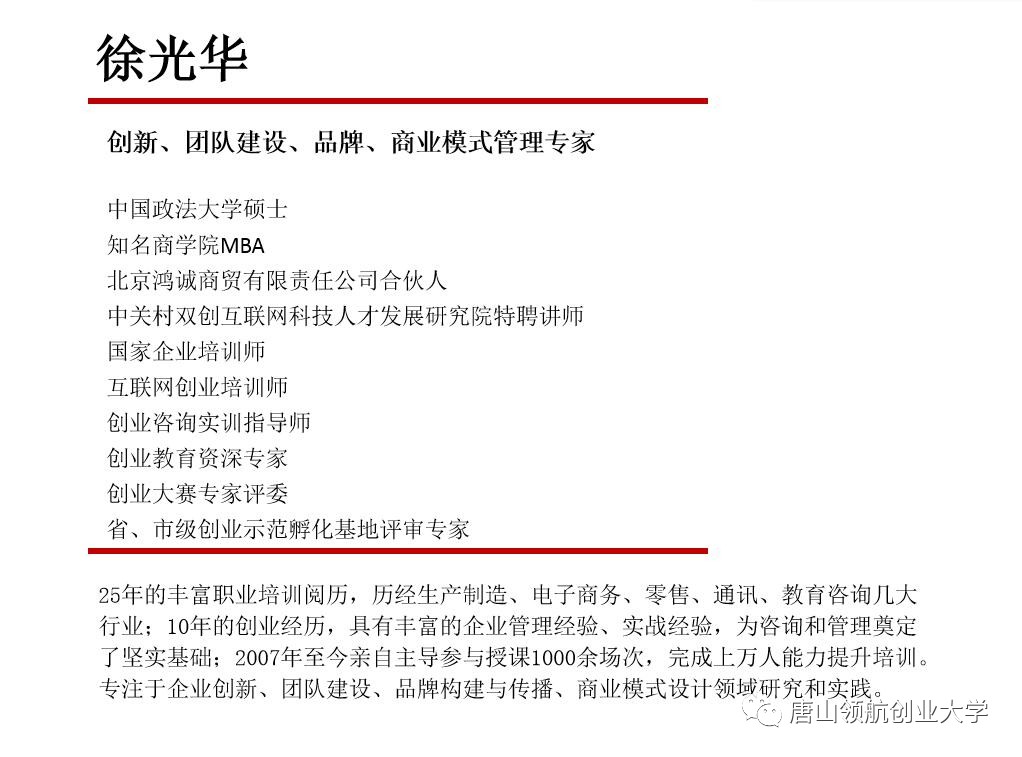 徐光华

创新、团队建设、品牌、商业模式管理专家

中国政法大学硕士
知名商学院MBA
北京鸿诚商贸有限责任公司合伙人
中关村双创互联网科技人才发展研究院特聘讲师
国家企业培训师
互联网创业培训师
创业咨询实训指导师
创业教育资深专家
创业大赛专家评委
省、市级创业示范孵化基地评审专家

25年的丰富职业培训阅历，历经生产制造、电子商务、零售、通讯、教育咨询几大行业；10年的创业经历，具有丰富的企业管理经验、实战经验，为咨询和管理奠定了坚实基础；2007年至今亲自主导参与授课1000余场次，完成上万人能力提升培训。专注于企业创新、团队建设、品牌构建与传播、商业模式设计领域研究和实践。

唐山领航创业大学